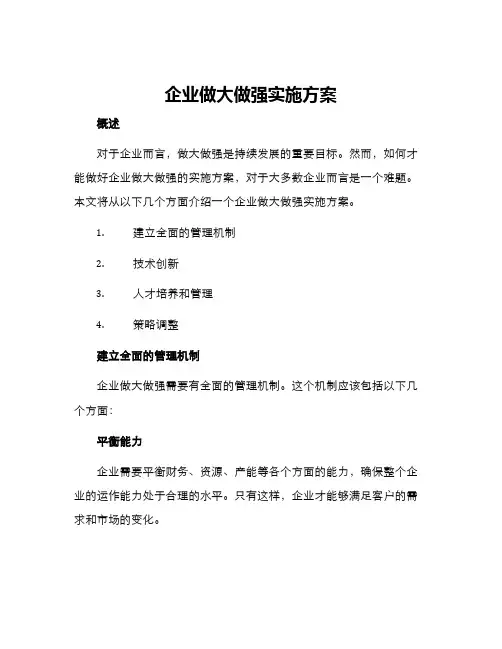 企业做大做强实施方案

概述

对于企业而言，做大做强是持续发展的重要目标。然而，如何才能做好企业做大做强的实施方案，对于大多数企业而言是一个难题。本文将从以下几个方面介绍一个企业做大做强实施方案。

1. 建立全面的管理机制

2. 技术创新

3. 人才培养和管理

4. 策略调整

建立全面的管理机制

企业做大做强需要有全面的管理机制。这个机制应该包括以下几个方面：

平衡能力

企业需要平衡财务、资源、产能等各个方面的能力，确保整个企业的运作能力处于合理的水平。只有这样，企业才能够满足客户的需求和市场的变化。